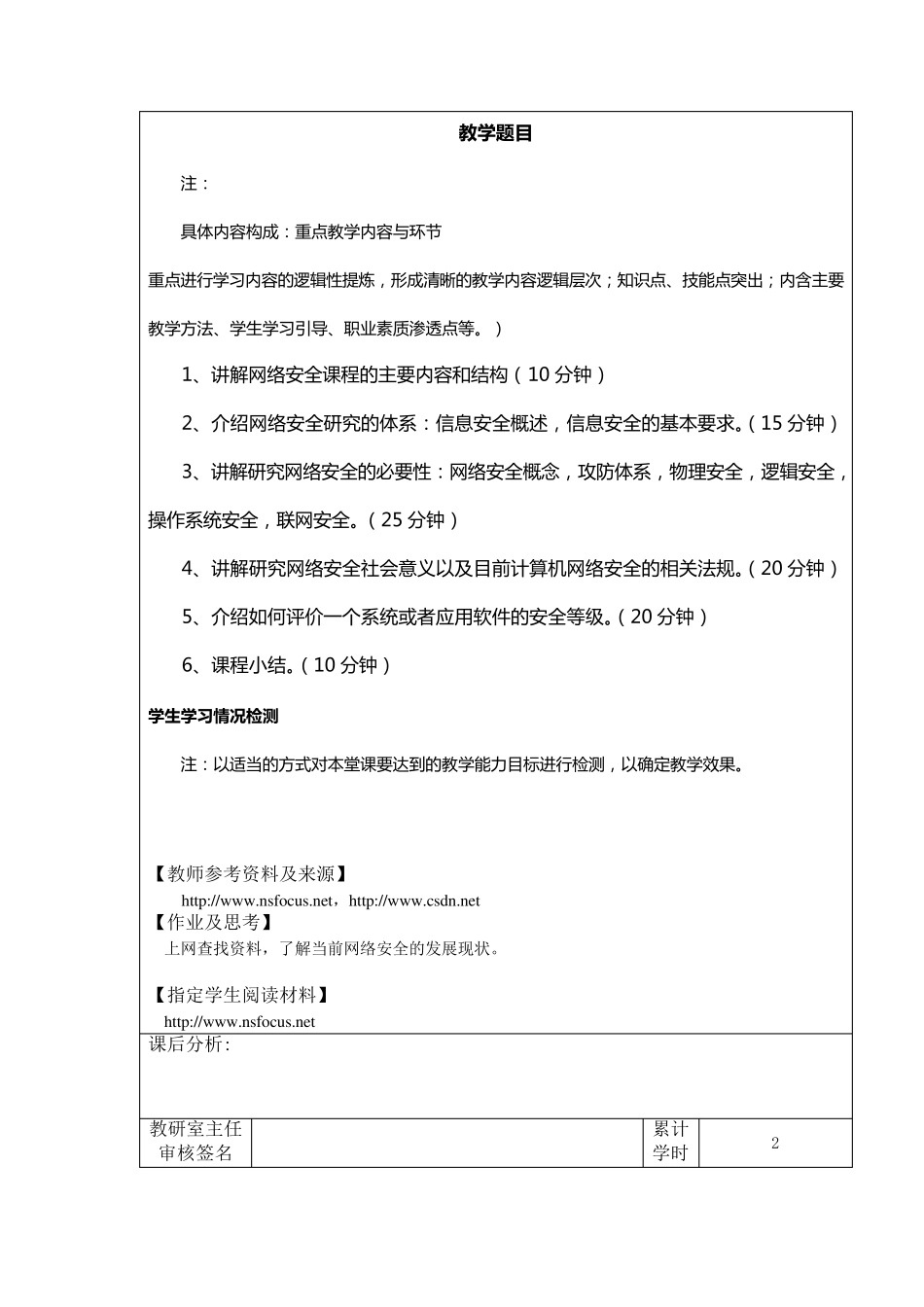 教学题目

注：

具体内容构成：重点教学内容与环节

重点进行学习内容的逻辑性提炼，形成清晰的教学内容逻辑层次；知识点、技能点突出；内含主要教学方法、学生学习引导、职业素质渗透点等。）

1、讲解网络安全课程的主要内容和结构（10 分钟）

2、介绍网络安全研究的体系：信息安全概述，信息安全的基本要求。（15 分钟）

3、讲解研究网络安全的必要性：网络安全概念，攻防体系，物理安全，逻辑安全，操作系统安全，联网安全。（25 分钟）

4、讲解研究网络安全社会意义以及目前计算机网络安全的相关法规。（20 分钟）

5、介绍如何评价一个系统或者应用软件的安全等级。（20 分钟）

6、课程小结。（10 分钟）

学生学习情况检测

注：以适当的方式对本堂课要达到的教学能力目标进行检测，以确定教学效果。

【教师参考资料及来源】
http://www.nsfocus.net，http://www.csdn.net
【作业及思考】
上网查找资料，了解当前网络安全的发展现状。

【指定学生阅读材料】
http://www.nsfocus.net

课后分析：

| 教研室主任审核签名 |  | 累计学时 | 2 |
|---|---|---|---|